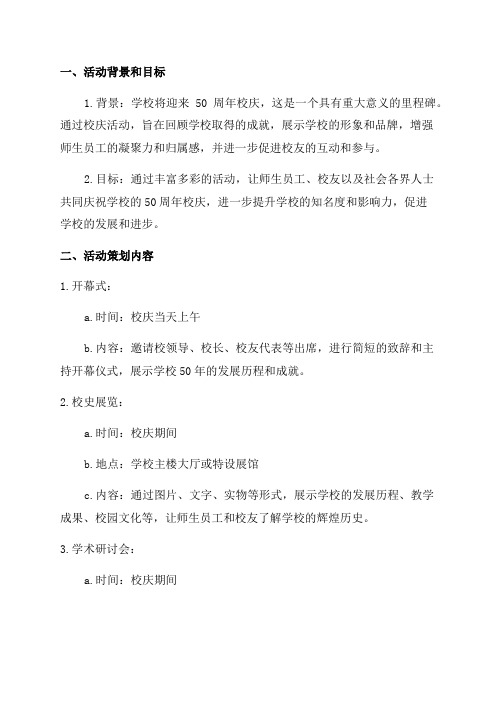 一、活动背景和目标

1.背景：学校将迎来 50 周年校庆，这是一个具有重大意义的里程碑。通过校庆活动，旨在回顾学校取得的成就，展示学校的形象和品牌，增强师生员工的凝聚力和归属感，并进一步促进校友的互动和参与。

2.目标：通过丰富多彩的活动，让师生员工、校友以及社会各界人士共同庆祝学校的50周年校庆，进一步提升学校的知名度和影响力，促进学校的发展和进步。

二、活动策划内容

1.开幕式：

a.时间：校庆当天上午

b.内容：邀请校领导、校长、校友代表等出席，进行简短的致辞和主持开幕仪式，展示学校50年的发展历程和成就。

2.校史展览：

a.时间：校庆期间

b.地点：学校主楼大厅或特设展馆

c.内容：通过图片、文字、实物等形式，展示学校的发展历程、教学成果、校园文化等，让师生员工和校友了解学校的辉煌历史。

3.学术研讨会：

a.时间：校庆期间